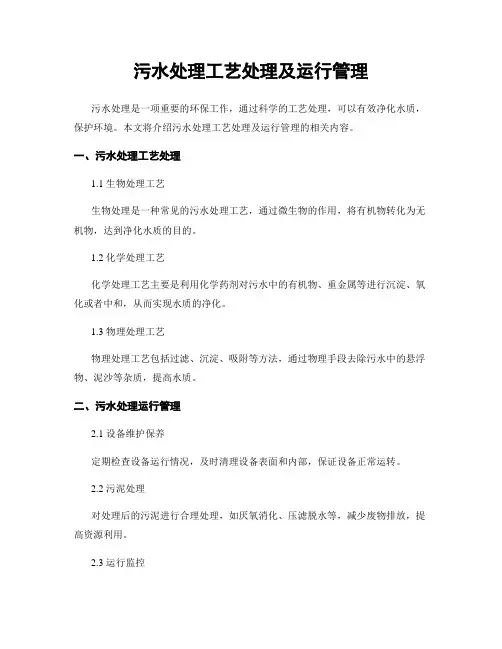 污水处理工艺处理及运行管理

污水处理是一项重要的环保工作，通过科学的工艺处理，可以有效净化水质，保护环境。本文将介绍污水处理工艺处理及运行管理的相关内容。

一、污水处理工艺处理

1.1 生物处理工艺

生物处理是一种常见的污水处理工艺，通过微生物的作用，将有机物转化为无机物，达到净化水质的目的。

1.2 化学处理工艺

化学处理工艺主要是利用化学药剂对污水中的有机物、重金属等进行沉淀、氧化或者中和，从而实现水质的净化。

1.3 物理处理工艺

物理处理工艺包括过滤、沉淀、吸附等方法，通过物理手段去除污水中的悬浮物、泥沙等杂质，提高水质。

二、污水处理运行管理

2.1 设备维护保养

定期检查设备运行情况，及时清理设备表面和内部，保证设备正常运转。

2.2 污泥处理

对处理后的污泥进行合理处理，如厌氧消化、压滤脱水等，减少废物排放，提高资源利用。

2.3 运行监控